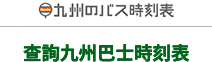 九州のバス時刻表

查詢九州巴士時刻表